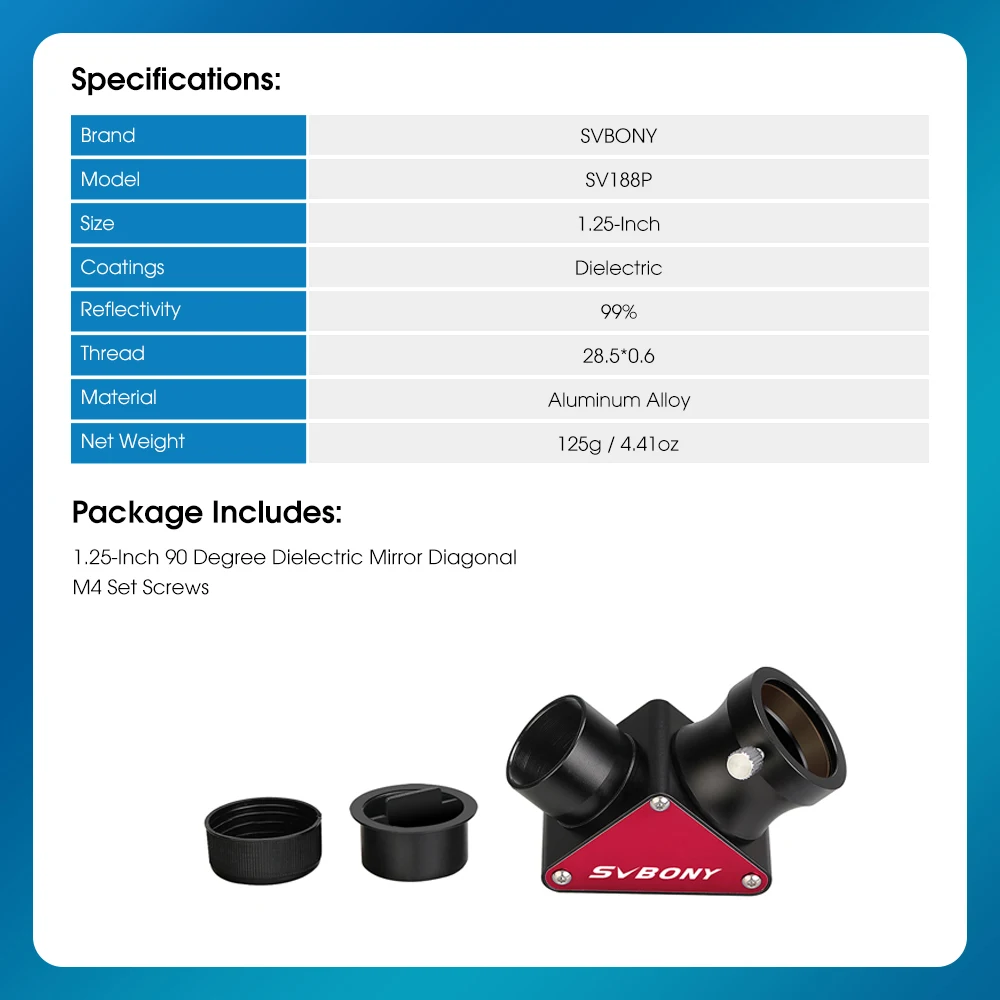 Specifications:

| Brand | SVBONY |
|---|---|
| Model | SV188P |
| Size | 1.25-Inch |
| Coatings | Dielectric |
| Reflectivity | 99% |
| Thread | 28.5*0.6 |
| Material | Aluminum Alloy |
| Net Weight | 125g / 4.41oz |

Package Includes:

1.25-Inch 90 Degree Dielectric Mirror Diagonal
M4 Set Screws

SVBONY